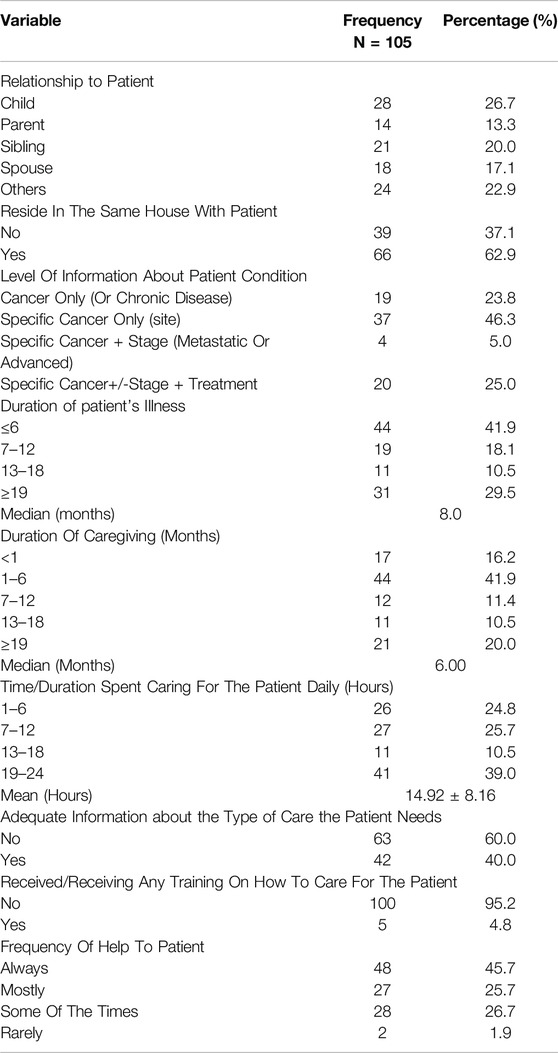 | Variable | Frequency N = 105 | Percentage (%) |
|---|---|---|
| Relationship to Patient | | |
| Child | 28 | 26.7 |
| Parent | 14 | 13.3 |
| Sibling | 21 | 20.0 |
| Spouse | 18 | 17.1 |
| Others | 24 | 22.9 |
| Reside In The Same House With Patient | | |
| No | 39 | 37.1 |
| Yes | 66 | 62.9 |
| Level Of Information About Patient Condition | | |
| Cancer Only (Or Chronic Disease) | 19 | 23.8 |
| Specific Cancer Only (site) | 37 | 46.3 |
| Specific Cancer + Stage (Metastatic Or Advanced) | 4 | 5.0 |
| Specific Cancer+/-Stage + Treatment | 20 | 25.0 |
| Duration of patient's Illness | | |
| ≤6 | 44 | 41.9 |
| 7–12 | 19 | 18.1 |
| 13–18 | 11 | 10.5 |
| ≥19 | 31 | 29.5 |
| Median (months) | 8.0 | |
| Duration Of Caregiving (Months) | | |
| <1 | 17 | 16.2 |
| 1–6 | 44 | 41.9 |
| 7–12 | 12 | 11.4 |
| 13–18 | 11 | 10.5 |
| ≥19 | 21 | 20.0 |
| Median (Months) | 6.00 | |
| Time/Duration Spent Caring For The Patient Daily (Hours) | | |
| 1–6 | 26 | 24.8 |
| 7–12 | 27 | 25.7 |
| 13–18 | 11 | 10.5 |
| 19–24 | 41 | 39.0 |
| Mean (Hours) | 14.92 ± 8.16 | |
| Adequate Information about the Type of Care the Patient Needs | | |
| No | 63 | 60.0 |
| Yes | 42 | 40.0 |
| Received/Receiving Any Training On How To Care For The Patient | | |
| No | 100 | 95.2 |
| Yes | 5 | 4.8 |
| Frequency Of Help To Patient | | |
| Always | 48 | 45.7 |
| Mostly | 27 | 25.7 |
| Some Of The Times | 28 | 26.7 |
| Rarely | 2 | 1.9 |